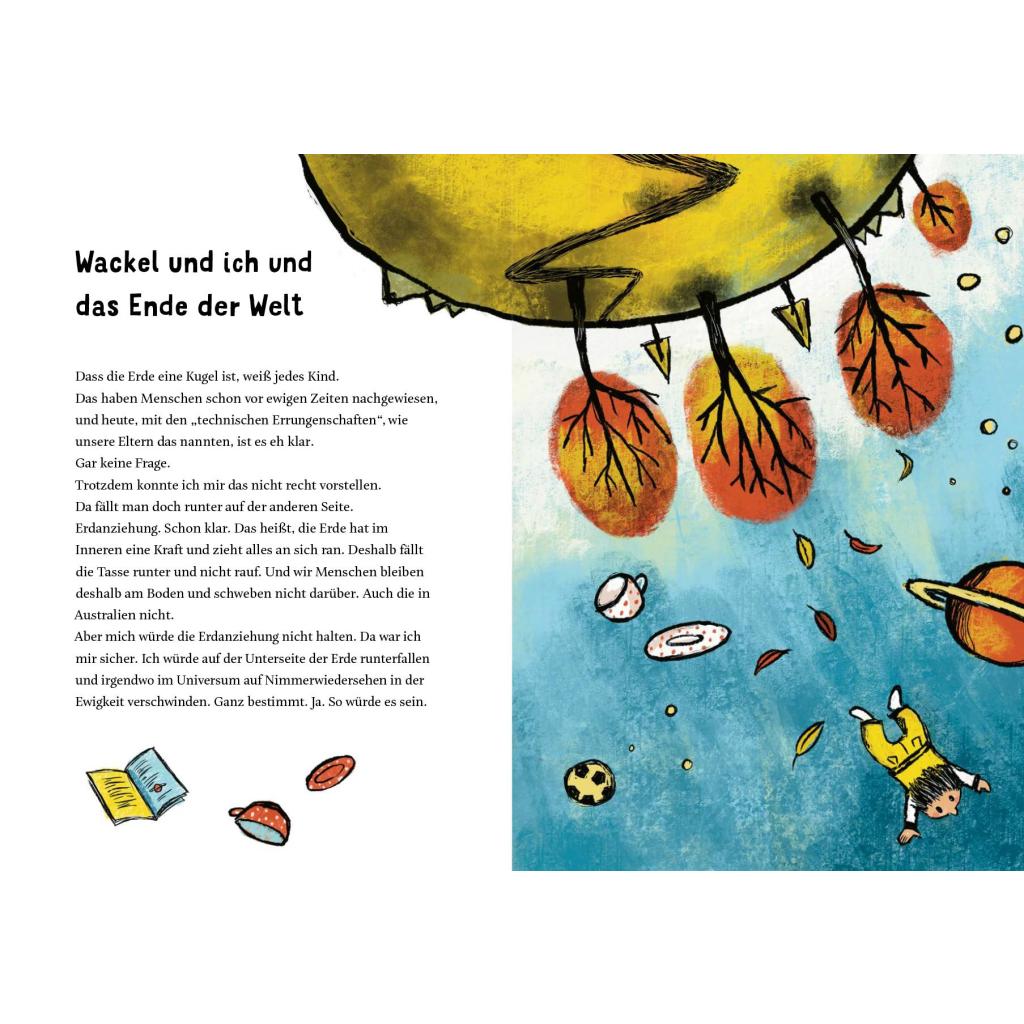 Wackel und ich und das Ende der Welt

Dass die Erde eine Kugel ist, weiß jedes Kind.
Das haben Menschen schon vor ewigen Zeiten nachgewiesen, und heute, mit den „technischen Errungenschaften“, wie unsere Eltern das nannten, ist es eh klar.
Gar keine Frage.
Trotzdem konnte ich mir das nicht recht vorstellen.
Da fällt man doch runter auf der anderen Seite.
Erdanziehung. Schon klar. Das heißt, die Erde hat im Inneren eine Kraft und zieht alles an sich ran. Deshalb fällt die Tasse runter und nicht rauf. Und wir Menschen bleiben deshalb am Boden und schweben nicht darüber. Auch die in Australien nicht.
Aber mich würde die Erdanziehung nicht halten. Da war ich mir sicher. Ich würde auf der Unterseite der Erde runterfallen und irgendwo im Universum auf Nimmerwiedersehen in der Ewigkeit verschwinden. Ganz bestimmt. Ja. So würde es sein.